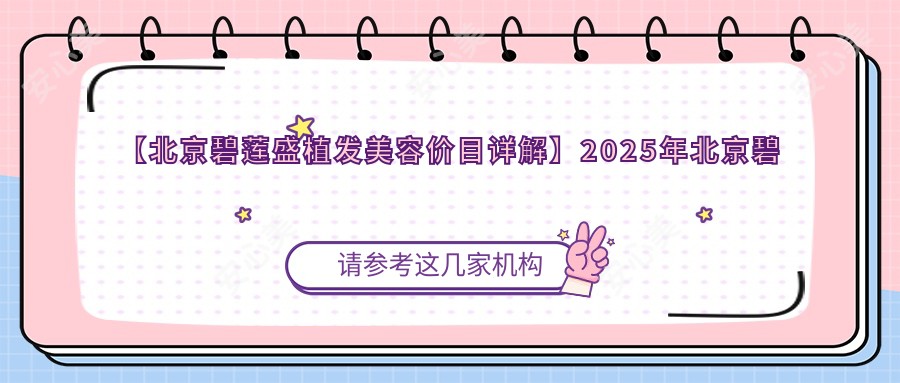 【北京碧莲盛植发美容价目详解】2025年北京碧

请参考这几家机构